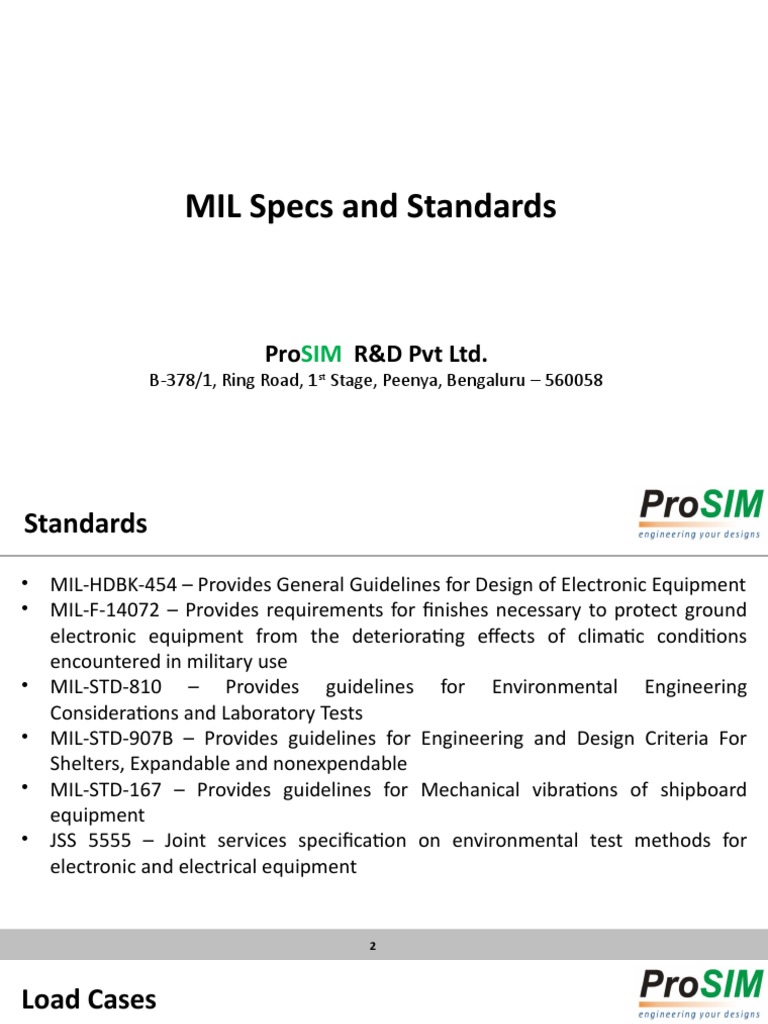 MIL Specs and Standards

ProSIM R&D Pvt Ltd.

B-378/1, Ring Road, 1$^{st}$ Stage, Peenya, Bengaluru – 560058

Standards

ProSIM
engineering your designs

• MIL-HDBK-454 – Provides General Guidelines for Design of Electronic Equipment
• MIL-F-14072 – Provides requirements for finishes necessary to protect ground electronic equipment from the deteriorating effects of climatic conditions encountered in military use
• MIL-STD-810 – Provides guidelines for Environmental Engineering Considerations and Laboratory Tests
• MIL-STD-907B – Provides guidelines for Engineering and Design Criteria For Shelters, Expandable and nonexpendable
• MIL-STD-167 – Provides guidelines for Mechanical vibrations of shipboard equipment
• JSS 5555 – Joint services specification on environmental test methods for electronic and electrical equipment

2

Load Cases

ProSIM
engineering your designs